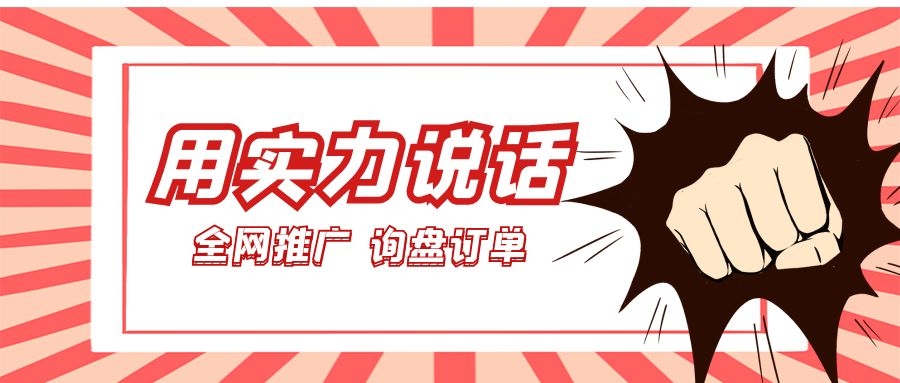 用实力说话

全网推广 询盘订单